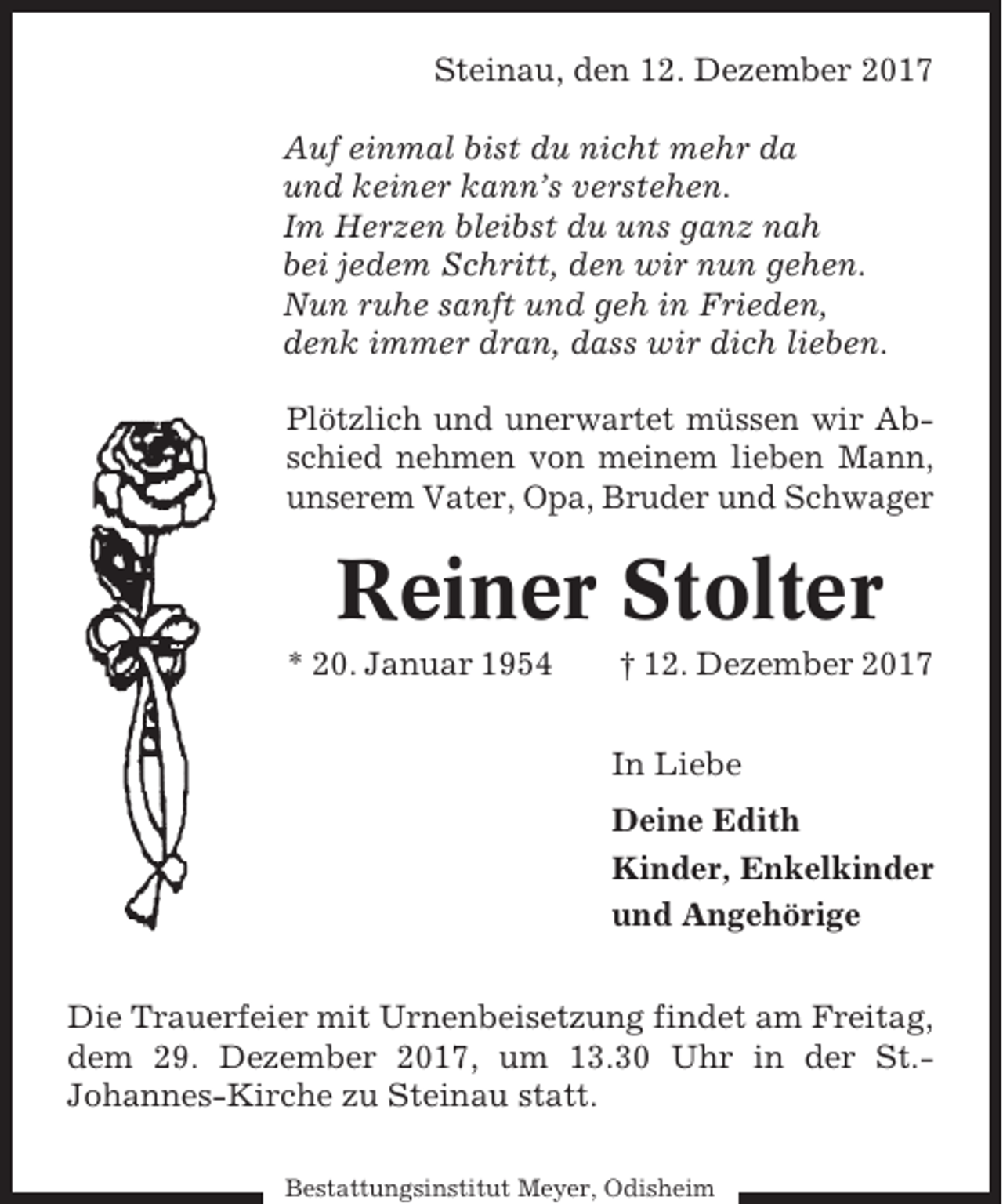 Steinau, den 12. Dezember 2017

Auf einmal bist du nicht mehr da
und keiner kann's verstehen.
Im Herzen bleibst du uns ganz nah
bei jedem Schritt, den wir nun gehen.
Nun ruhe sanft und geh in Frieden,
denk immer dran, dass wir dich lieben.

Plötzlich und unerwartet müssen wir Abschied nehmen von meinem lieben Mann, unserem Vater, Opa, Bruder und Schwager

Reiner Stolter

* 20. Januar 1954 † 12. Dezember 2017

In Liebe

Deine Edith
Kinder, Enkelkinder
und Angehörige

Die Trauerfeier mit Urnenbeisetzung findet am Freitag, dem 29. Dezember 2017, um 13.30 Uhr in der St.-Johannes-Kirche zu Steinau statt.

Bestattungsinstitut Meyer, Odisheim